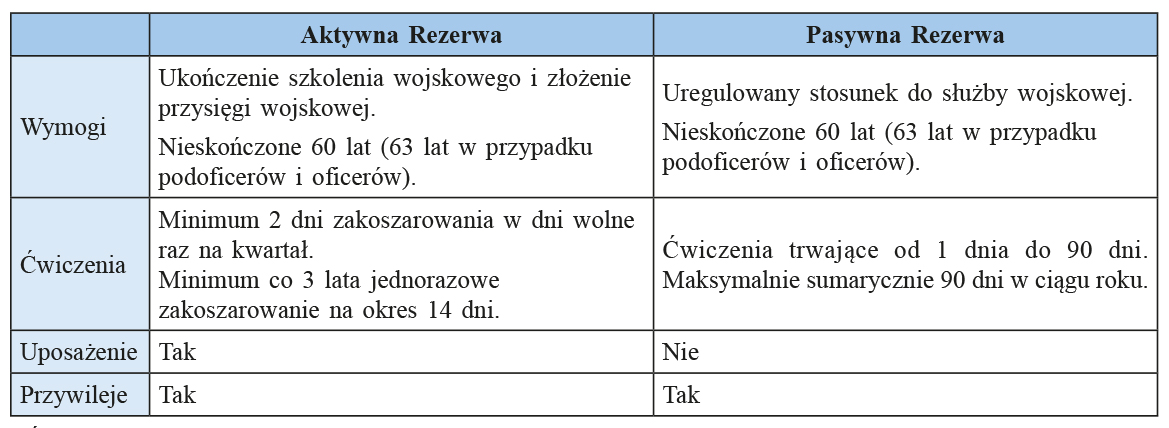 |  | Aktywna Rezerwa | Pasywna Rezerwa |
|---|---|---|
| Wymogi | Ukończenie szkolenia wojskowego i złożenie przysięgi wojskowej. Nieskończone 60 lat (63 lat w przypadku podoficerów i oficerów). | Uregulowany stosunek do służby wojskowej. Nieskończone 60 lat (63 lat w przypadku podoficerów i oficerów). |
| Ćwiczenia | Minimum 2 dni zakoszarowania w dni wolne raz na kwartał. Minimum co 3 lata jednorazowe zakoszarowanie na okres 14 dni. | Ćwiczenia trwające od 1 dnia do 90 dni. Maksymalnie sumarycznie 90 dni w ciągu roku. |
| Uposażenie | Tak | Nie |
| Przywileje | Tak | Tak |